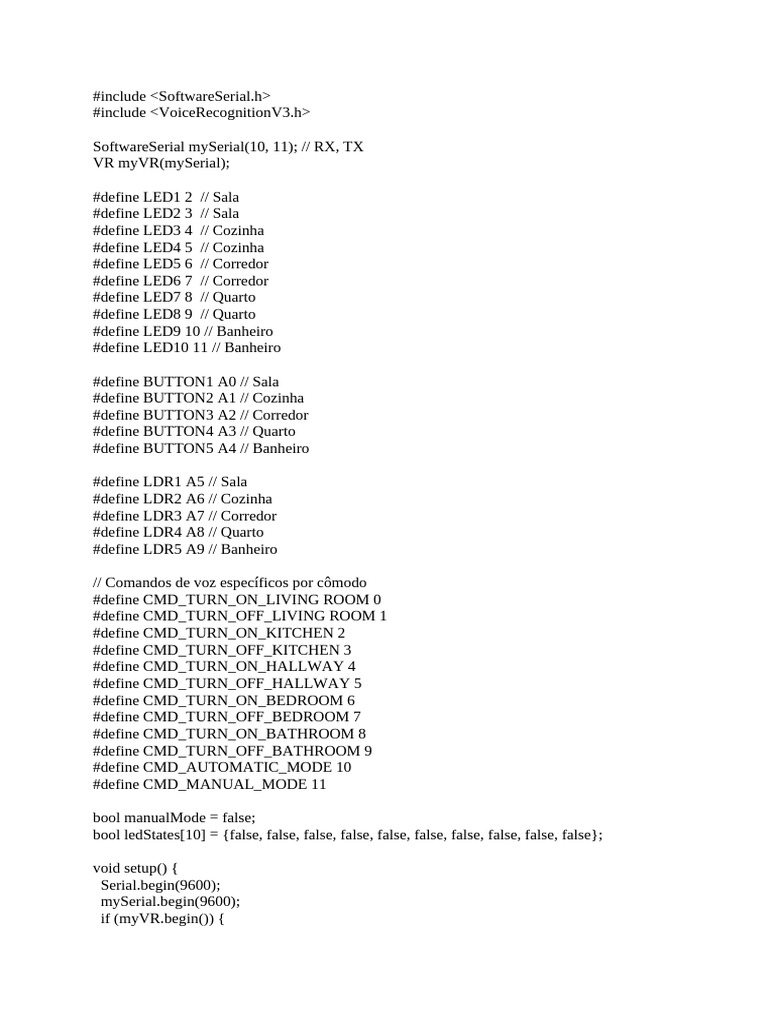 #include <SoftwareSerial.h>
#include <VoiceRecognitionV3.h>

SoftwareSerial mySerial(10, 11); // RX, TX
VR myVR(mySerial);

#define LED1 2  // Sala
#define LED2 3  // Sala
#define LED3 4  // Cozinha
#define LED4 5  // Cozinha
#define LED5 6  // Corredor
#define LED6 7  // Corredor
#define LED7 8  // Quarto
#define LED8 9  // Quarto
#define LED9 10 // Banheiro
#define LED10 11 // Banheiro

#define BUTTON1 A0 // Sala
#define BUTTON2 A1 // Cozinha
#define BUTTON3 A2 // Corredor
#define BUTTON4 A3 // Quarto
#define BUTTON5 A4 // Banheiro

#define LDR1 A5 // Sala
#define LDR2 A6 // Cozinha
#define LDR3 A7 // Corredor
#define LDR4 A8 // Quarto
#define LDR5 A9 // Banheiro

// Comandos de voz específicos por cômodo
#define CMD_TURN_ON_LIVING ROOM 0
#define CMD_TURN_OFF_LIVING ROOM 1
#define CMD_TURN_ON_KITCHEN 2
#define CMD_TURN_OFF_KITCHEN 3
#define CMD_TURN_ON_HALLWAY 4
#define CMD_TURN_OFF_HALLWAY 5
#define CMD_TURN_ON_BEDROOM 6
#define CMD_TURN_OFF_BEDROOM 7
#define CMD_TURN_ON_BATHROOM 8
#define CMD_TURN_OFF_BATHROOM 9
#define CMD_AUTOMATIC_MODE 10
#define CMD_MANUAL_MODE 11

bool manualMode = false;
bool ledStates[10] = {false, false, false, false, false, false, false, false, false, false};

void setup() {
  Serial.begin(9600);
  mySerial.begin(9600);
  if (myVR.begin()) {